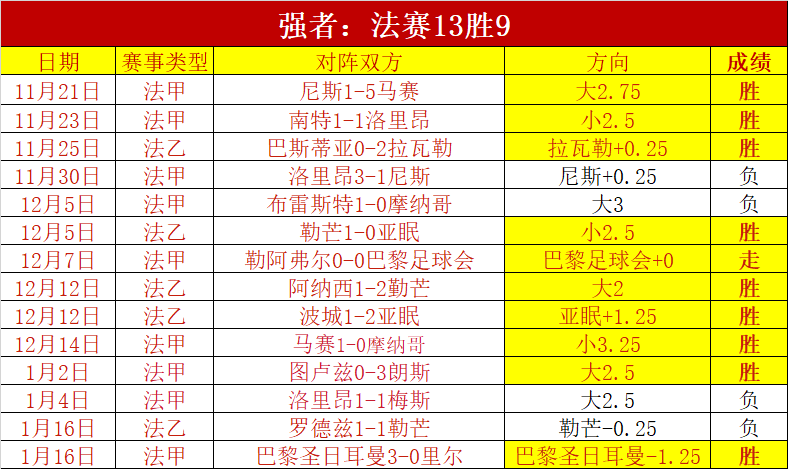 强者：法赛13胜9

| 日期 | 赛事类型 | 对阵双方 | 方向 | 成绩 |
|---|---|---|---|---|
| 11月21日 | 法甲 | 尼斯1-5马赛 | 大2.75 | 胜 |
| 11月23日 | 法甲 | 南特1-1洛里昂 | 小2.5 | 胜 |
| 11月25日 | 法乙 | 巴斯蒂亚0-2拉瓦勒 | 拉瓦勒+0.25 | 胜 |
| 11月30日 | 法甲 | 洛里昂3-1尼斯 | 尼斯+0.25 | 负 |
| 12月5日 | 法甲 | 布雷斯特1-0摩纳哥 | 大3 | 负 |
| 12月5日 | 法乙 | 勒芒1-0亚眠 | 小2.5 | 胜 |
| 12月7日 | 法甲 | 勒阿弗尔0-0巴黎足球会 | 巴黎足球会+0 | 走 |
| 12月12日 | 法乙 | 阿纳西1-2勒芒 | 大2 | 胜 |
| 12月12日 | 法乙 | 波城1-2亚眠 | 亚眠+1.25 | 胜 |
| 12月14日 | 法甲 | 马赛1-0摩纳哥 | 小3.25 | 胜 |
| 1月2日 | 法甲 | 图卢兹0-3朗斯 | 大2.5 | 胜 |
| 1月4日 | 法甲 | 洛里昂1-1梅斯 | 大2.5 | 负 |
| 1月16日 | 法乙 | 罗德兹1-1勒芒 | 勒芒-0.25 | 负 |
| 1月16日 | 法甲 | 巴黎圣日耳曼3-0里尔 | 巴黎圣日耳曼-1.25 | 胜 |